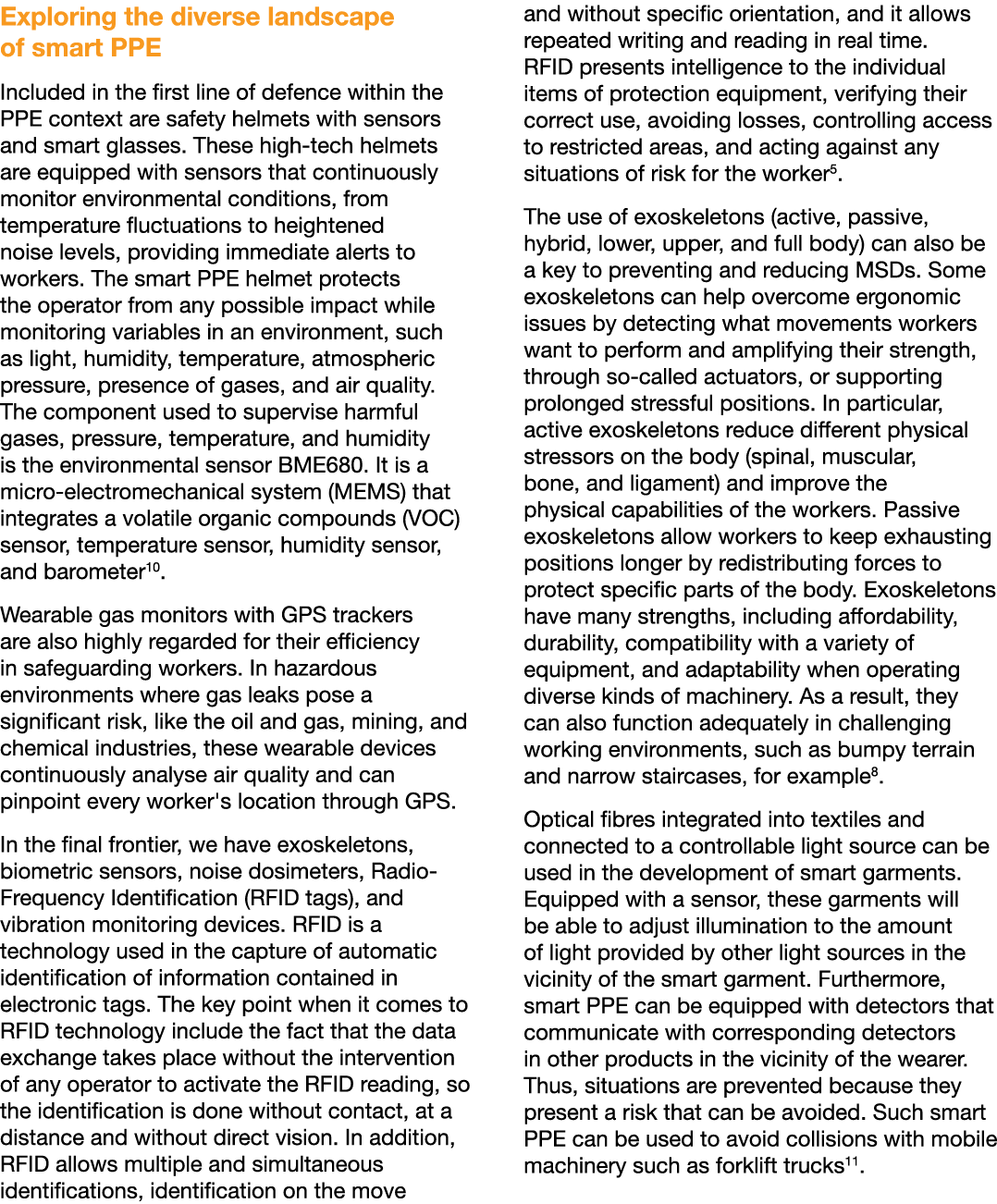 Exploring the diverse landscape of smart PPE

Included in the first line of defence within the PPE context are safety helmets with sensors and smart glasses. These high-tech helmets are equipped with sensors that continuously monitor environmental conditions, from temperature fluctuations to heightened noise levels, providing immediate alerts to workers. The smart PPE helmet protects the operator from any possible impact while monitoring variables in an environment, such as light, humidity, temperature, atmospheric pressure, presence of gases, and air quality. The component used to supervise harmful gases, pressure, temperature, and humidity is the environmental sensor BME680. It is a micro-electromechanical system (MEMS) that integrates a volatile organic compounds (VOC) sensor, temperature sensor, humidity sensor, and barometer$^{10}$.

Wearable gas monitors with GPS trackers are also highly regarded for their efficiency in safeguarding workers. In hazardous environments where gas leaks pose a significant risk, like the oil and gas, mining, and chemical industries, these wearable devices continuously analyse air quality and can pinpoint every worker's location through GPS.

In the final frontier, we have exoskeletons, biometric sensors, noise dosimeters, Radio-Frequency Identification (RFID tags), and vibration monitoring devices. RFID is a technology used in the capture of automatic identification of information contained in electronic tags. The key point when it comes to RFID technology include the fact that the data exchange takes place without the intervention of any operator to activate the RFID reading, so the identification is done without contact, at a distance and without direct vision. In addition, RFID allows multiple and simultaneous identifications, identification on the move and without specific orientation, and it allows repeated writing and reading in real time. RFID presents intelligence to the individual items of protection equipment, verifying their correct use, avoiding losses, controlling access to restricted areas, and acting against any situations of risk for the worker$^{5}$.

The use of exoskeletons (active, passive, hybrid, lower, upper, and full body) can also be a key to preventing and reducing MSDs. Some exoskeletons can help overcome ergonomic issues by detecting what movements workers want to perform and amplifying their strength, through so-called actuators, or supporting prolonged stressful positions. In particular, active exoskeletons reduce different physical stressors on the body (spinal, muscular, bone, and ligament) and improve the physical capabilities of the workers. Passive exoskeletons allow workers to keep exhausting positions longer by redistributing forces to protect specific parts of the body. Exoskeletons have many strengths, including affordability, durability, compatibility with a variety of equipment, and adaptability when operating diverse kinds of machinery. As a result, they can also function adequately in challenging working environments, such as bumpy terrain and narrow staircases, for example$^{8}$.

Optical fibres integrated into textiles and connected to a controllable light source can be used in the development of smart garments. Equipped with a sensor, these garments will be able to adjust illumination to the amount of light provided by other light sources in the vicinity of the smart garment. Furthermore, smart PPE can be equipped with detectors that communicate with corresponding detectors in other products in the vicinity of the wearer. Thus, situations are prevented because they present a risk that can be avoided. Such smart PPE can be used to avoid collisions with mobile machinery such as forklift trucks$^{11}$.